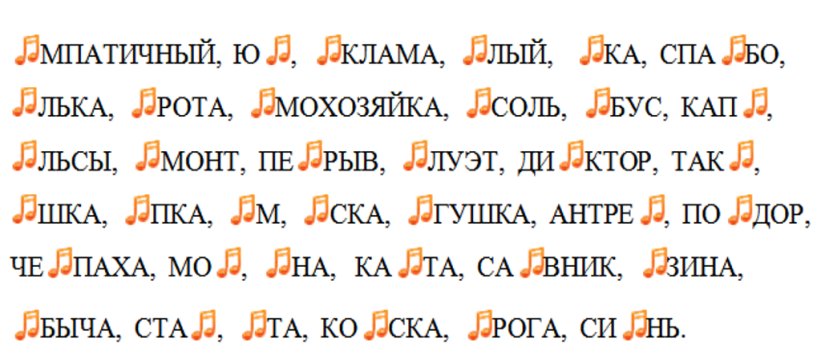 ♫МПАТИЧНЫЙ, Ю♫, ♫КЛАМА, ♫ЛЫЙ, ♫КА, СПА♫БО, ♫ЛЬКА, ♫РОТА, ♫МОХОЗЯЙКА, ♫СОЛЬ, ♫БУС, КАП♫, ♫ЛЬСЫ, ♫МОНТ, ПЕ♫РЫВ, ♫ЛУЭТ, ДИ♫КТОР, ТАК♫, ♫ШКА, ♫ПКА, ♫М, ♫СКА, ♫ГУШКА, АНТРЕ♫, ПО♫ДОР, ЧЕ♫ПАХА, МО♫, ♫НА, КА♫ТА, СА♫ВНИК, ♫ЗИНА, ♫БЫЧА, СТА♫, ♫ТА, КО♫СКА, ♫РОГА, СИ♫НЬ.